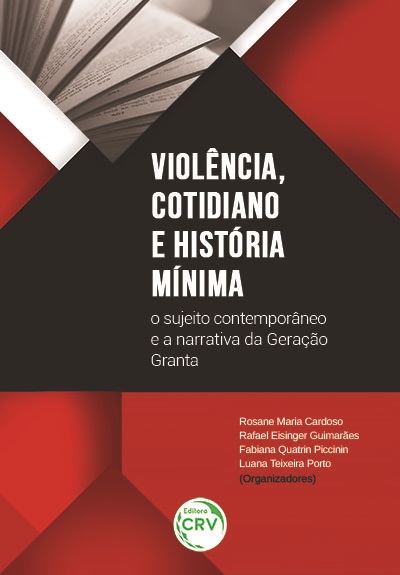 VIOLÊNCIA, COTIDIANO E HISTÓRIA MÍNIMA

o sujeito contemporâneo e a narrativa da Geração Granta

Rosane Maria Cardoso
Rafael Eisinger Guimarães
Fabiana Quatrin Piccinin
Luana Teixeira Porto
(Organizadores)

Editora CRV